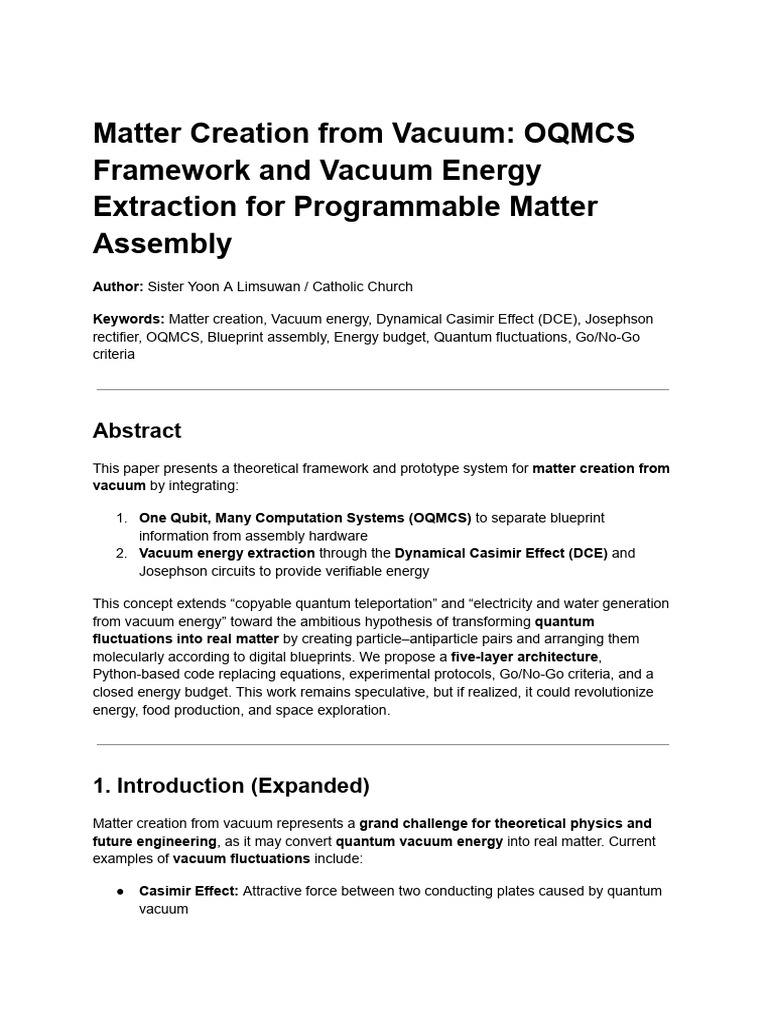 Matter Creation from Vacuum: OQMCS Framework and Vacuum Energy Extraction for Programmable Matter Assembly

Author: Sister Yoon A Limsuwan / Catholic Church

Keywords: Matter creation, Vacuum energy, Dynamical Casimir Effect (DCE), Josephson rectifier, OQMCS, Blueprint assembly, Energy budget, Quantum fluctuations, Go/No-Go criteria

Abstract

This paper presents a theoretical framework and prototype system for matter creation from vacuum by integrating:

1. One Qubit, Many Computation Systems (OQMCS) to separate blueprint information from assembly hardware
2. Vacuum energy extraction through the Dynamical Casimir Effect (DCE) and Josephson circuits to provide verifiable energy

This concept extends “copyable quantum teleportation” and “electricity and water generation from vacuum energy” toward the ambitious hypothesis of transforming quantum fluctuations into real matter by creating particle–antiparticle pairs and arranging them molecularly according to digital blueprints. We propose a five-layer architecture, Python-based code replacing equations, experimental protocols, Go/No-Go criteria, and a closed energy budget. This work remains speculative, but if realized, it could revolutionize energy, food production, and space exploration.

1. Introduction (Expanded)

Matter creation from vacuum represents a grand challenge for theoretical physics and future engineering, as it may convert quantum vacuum energy into real matter. Current examples of vacuum fluctuations include:

● Casimir Effect: Attractive force between two conducting plates caused by quantum vacuum